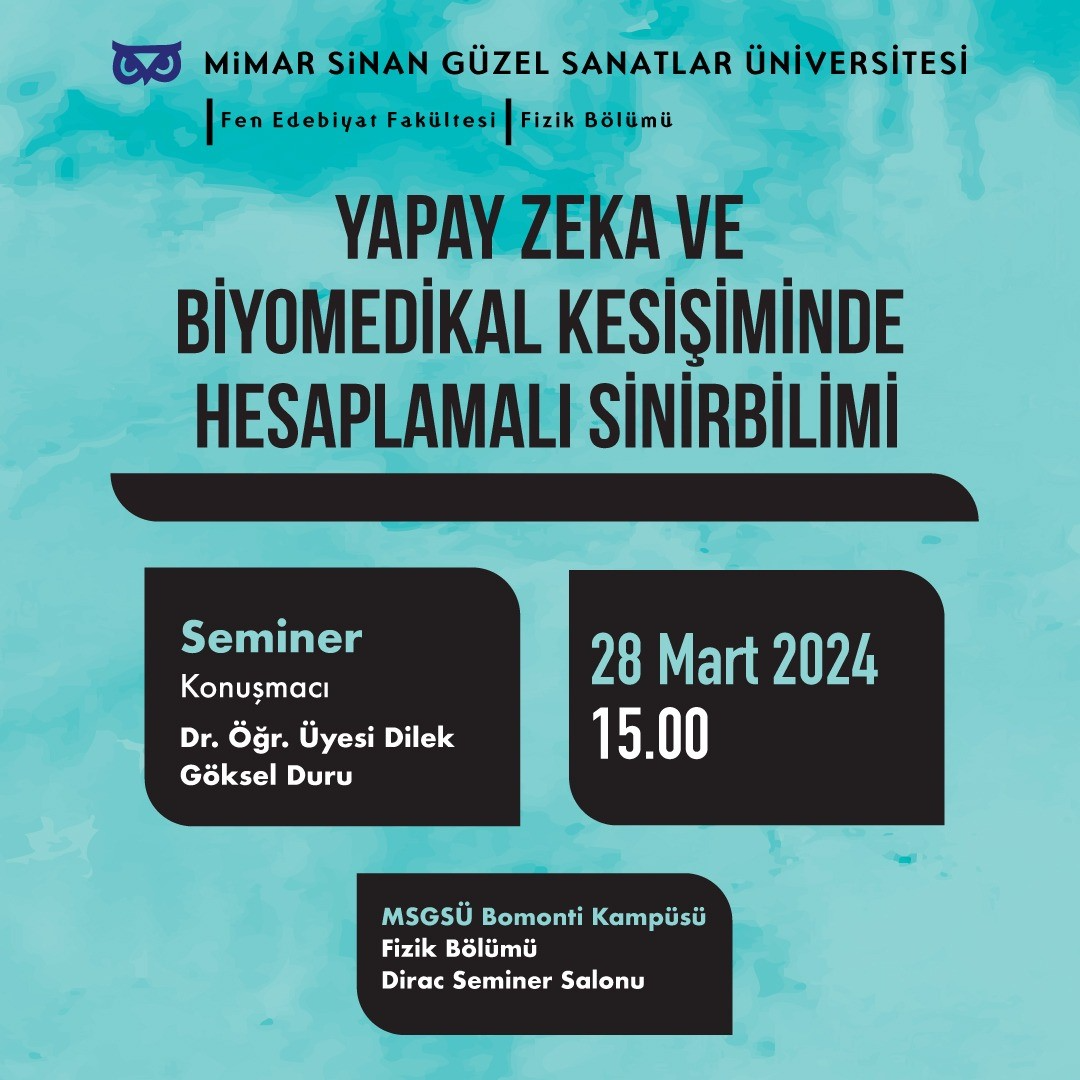 MİMAR SİNAN GÜZEL SANATLAR ÜNİVERSİTESİ

Fen Edebiyat Fakültesi | Fizik Bölümü

YAPAY ZEKA VE BİYOMEDİKAL KESİŞİMİNDE HESAPLAMALI SİNİRBİLİMİ

Seminer
Konuşmacı
Dr. Öğr. Üyesi Dilek Göksel Duru

28 Mart 2024
15.00

MSGSÜ Bomonti Kampüsü
Fizik Bölümü
Dirac Seminer Salonu